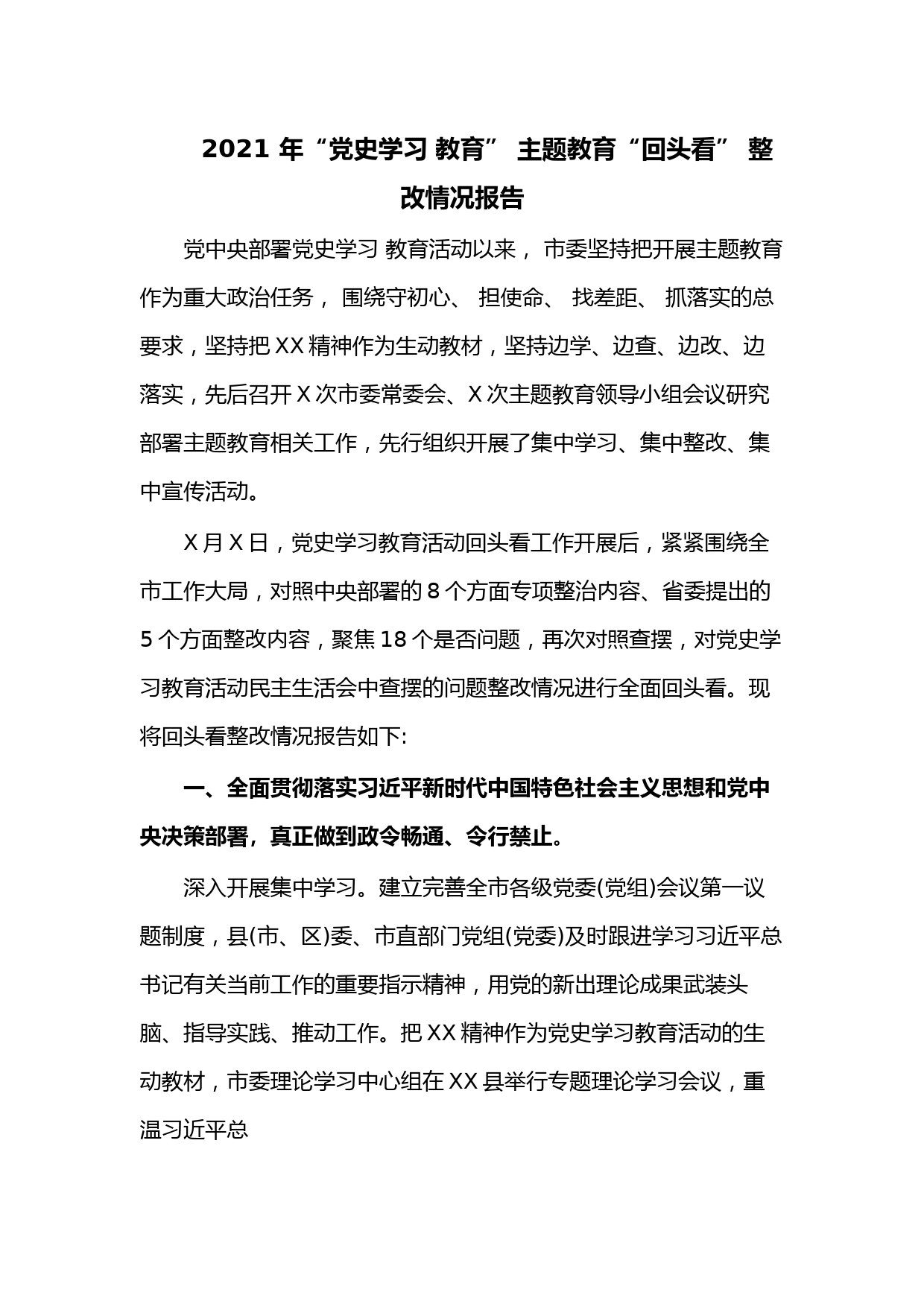 2021 年“党史学习 教育” 主题教育“回头看” 整改情况报告

党中央部署党史学习 教育活动以来， 市委坚持把开展主题教育作为重大政治任务， 围绕守初心、 担使命、 找差距、 抓落实的总要求，坚持把 XX 精神作为生动教材，坚持边学、边查、边改、边落实，先后召开 X 次市委常委会、X 次主题教育领导小组会议研究部署主题教育相关工作，先行组织开展了集中学习、集中整改、集中宣传活动。

X 月 X 日，党史学习教育活动回头看工作开展后，紧紧围绕全市工作大局，对照中央部署的 8 个方面专项整治内容、省委提出的 5 个方面整改内容，聚焦 18 个是否问题，再次对照查摆，对党史学习教育活动民主生活会中查摆的问题整改情况进行全面回头看。现将回头看整改情况报告如下:

一、全面贯彻落实习近平新时代中国特色社会主义思想和党中央决策部署，真正做到政令畅通、令行禁止。

深入开展集中学习。建立完善全市各级党委(党组)会议第一议题制度，县(市、区)委、市直部门党组(党委)及时跟进学习习近平总书记有关当前工作的重要指示精神，用党的新出理论成果武装头脑、指导实践、推动工作。把 XX 精神作为党史学习教育活动的生动教材，市委理论学习中心组在 XX 县举行专题理论学习会议，重温习近平总